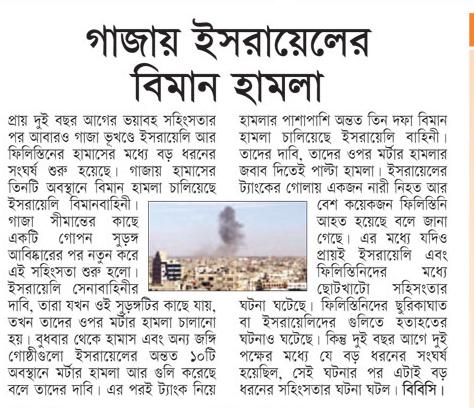 গাজায় ইসরায়েলের বিমান হামলা

প্রায় দুই বছর আগের ভয়াবহ সহিংসতার পর আবারও গাজা ভূখণ্ডে ইসরায়েলি আর ফিলিস্তিনের হামাসের মধ্যে বড় ধরনের সংঘর্ষ শুরু হয়েছে। গাজায় হামাসের তিনটি অবস্থানে বিমান হামলা চালিয়েছে ইসরায়েলি বিমানবাহিনী। গাজা সীমান্তের কাছে একটি গোপন সুড়ঙ্গ আবিষ্কারের পর নতুন করে এই সহিংসতা শুরু হলো। ইসরায়েলি সেনাবাহিনীর দাবি, তারা যখন ওই সুড়ঙ্গটির কাছে যায়, তখন তাদের ওপর মর্টার হামলা চালানো হয়। বুধবার থেকে হামাস এবং অন্য জঙ্গি গোষ্ঠীগুলো ইসরায়েলের অন্তত ১০টি অবস্থানে মর্টার হামলা আর গুলি করেছে বলে তাদের দাবি। এর পরই ট্যাংক নিয়ে হামলার পাশাপাশি অন্তত তিন দফা বিমান হামলা চালিয়েছে ইসরায়েলি বাহিনী। তাদের দাবি, তাদের ওপর মর্টার হামলার জবাব দিতেই পাল্টা হামলা। ইসরায়েলের ট্যাংকের গোলায় একজন নারী নিহত আর বেশ কয়েকজন ফিলিস্তিনি আহত হয়েছে বলে জানা গেছে। এর মধ্যে যদিও প্রায়ই ইসরায়েলি এবং ফিলিস্তিনিদের মধ্যে ছোটখাটো সহিসংতার ঘটনা ঘটেছে। ফিলিস্তিনিদের ছুরিকাঘাত বা ইসরায়েলিদের গুলিতে হতাহতের ঘটনাও ঘটেছে। কিন্তু দুই বছর আগে দুই পক্ষের মধ্যে যে বড় ধরনের সংঘর্ষ হয়েছিল, সেই ঘটনার পর এটাই বড় ধরনের সহিংসতার ঘটনা ঘটল। বিবিসি।